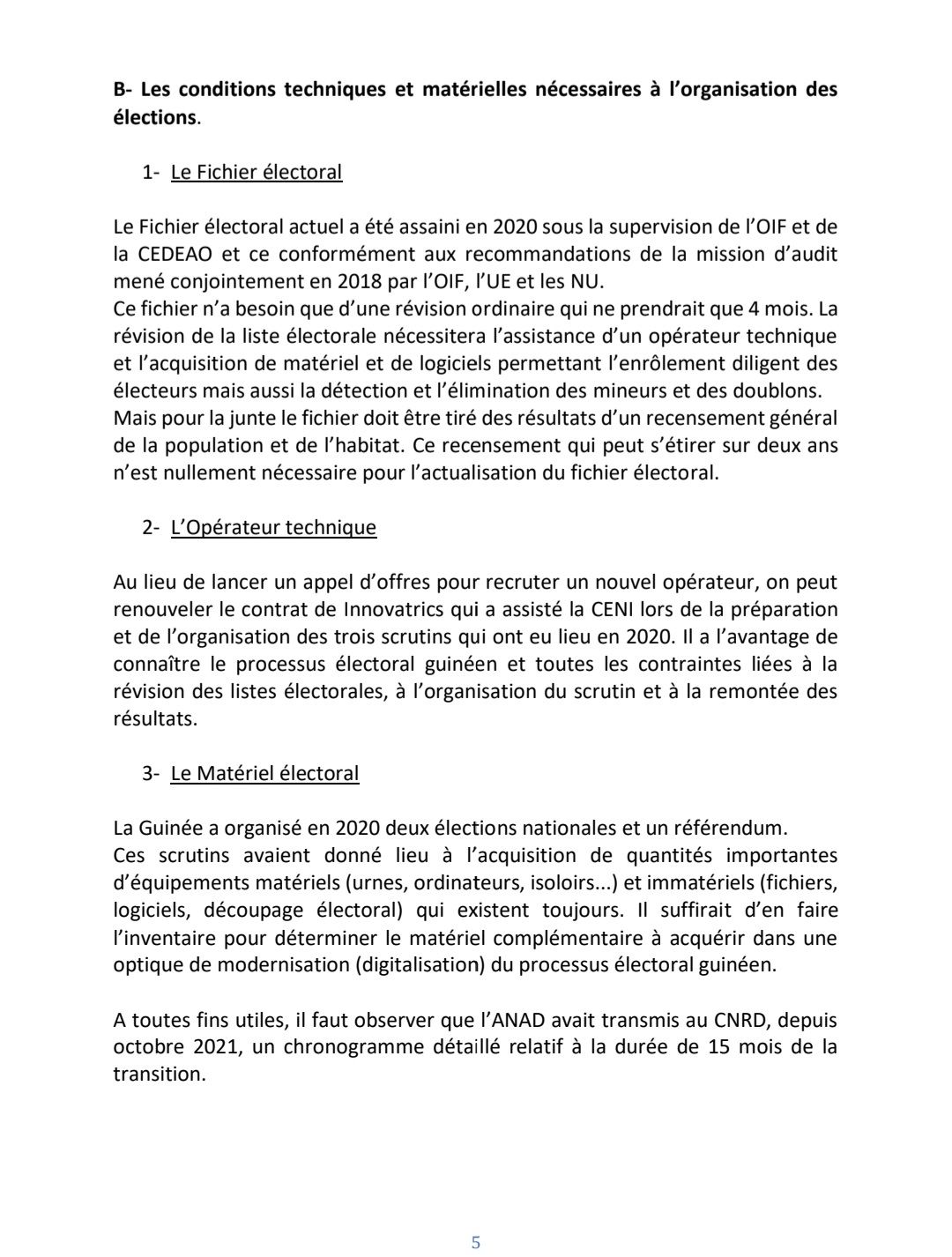 B- Les conditions techniques et matérielles nécessaires à l'organisation des élections.

1- Le Fichier électoral

Le Fichier électoral actuel a été assaini en 2020 sous la supervision de l'OIF et de la CEDEAO et ce conformément aux recommandations de la mission d'audit mené conjointement en 2018 par l'OIF, l'UE et les NU.
Ce fichier n'a besoin que d'une révision ordinaire qui ne prendrait que 4 mois. La révision de la liste électorale nécessitera l'assistance d'un opérateur technique et l'acquisition de matériel et de logiciels permettant l'enrôlement diligent des électeurs mais aussi la détection et l'élimination des mineurs et des doublons.
Mais pour la junte le fichier doit être tiré des résultats d'un recensement général de la population et de l'habitat. Ce recensement qui peut s'étirer sur deux ans n'est nullement nécessaire pour l'actualisation du fichier électoral.

2- L'Opérateur technique

Au lieu de lancer un appel d'offres pour recruter un nouvel opérateur, on peut renouveler le contrat de Innovatrics qui a assisté la CENI lors de la préparation et de l'organisation des trois scrutins qui ont eu lieu en 2020. Il a l'avantage de connaître le processus électoral guinéen et toutes les contraintes liées à la révision des listes électorales, à l'organisation du scrutin et à la remontée des résultats.

3- Le Matériel électoral

La Guinée a organisé en 2020 deux élections nationales et un référendum.
Ces scrutins avaient donné lieu à l'acquisition de quantités importantes d'équipements matériels (urnes, ordinateurs, isoloirs...) et immatériels (fichiers, logiciels, découpage électoral) qui existent toujours. Il suffirait d'en faire l'inventaire pour déterminer le matériel complémentaire à acquérir dans une optique de modernisation (digitalisation) du processus électoral guinéen.

A toutes fins utiles, il faut observer que l'ANAD avait transmis au CNRD, depuis octobre 2021, un chronogramme détaillé relatif à la durée de 15 mois de la transition.

5